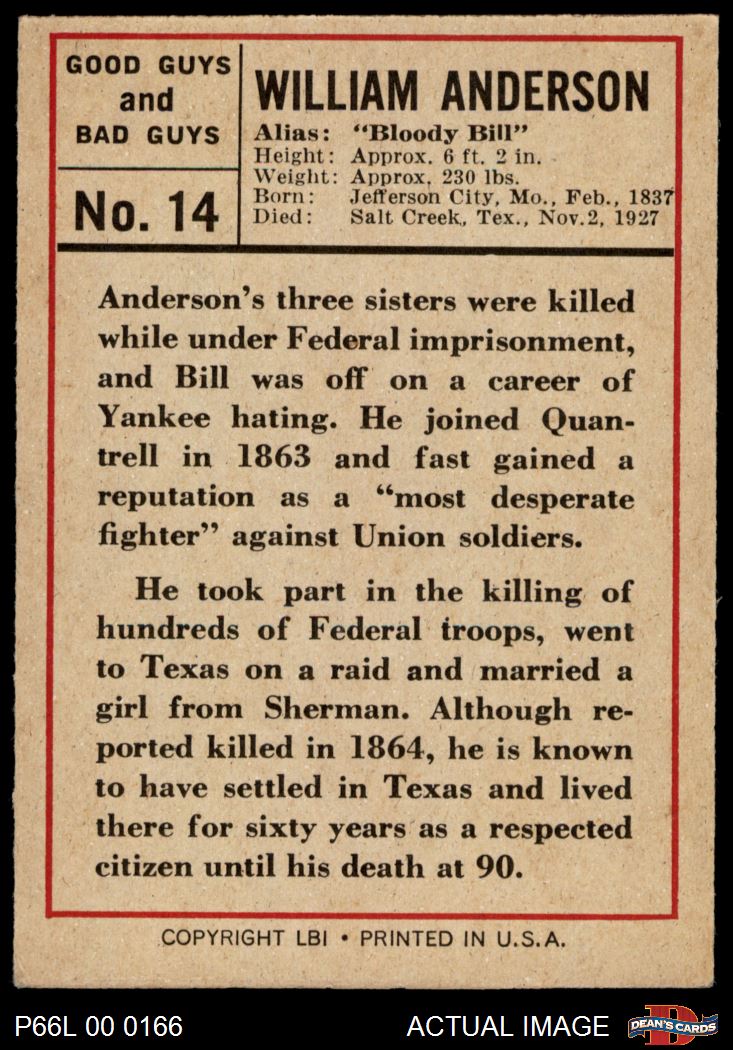 GOOD GUYS
and
BAD GUYS

No. 14

WILLIAM ANDERSON

Alias: "Bloody Bill"
Height: Approx. 6 ft. 2 in.
Weight: Approx. 230 lbs.
Born: Jefferson City, Mo., Feb., 1837
Died: Salt Creek, Tex., Nov.2, 1927

Anderson's three sisters were killed while under Federal imprisonment, and Bill was off on a career of Yankee hating. He joined Quantrell in 1863 and fast gained a reputation as a "most desperate fighter" against Union soldiers.

He took part in the killing of hundreds of Federal troops, went to Texas on a raid and married a girl from Sherman. Although reported killed in 1864, he is known to have settled in Texas and lived there for sixty years as a respected citizen until his death at 90.

COPYRIGHT LBI • PRINTED IN U.S.A.

P66L 00 0166

ACTUAL IMAGE

DEAN'S CARDS